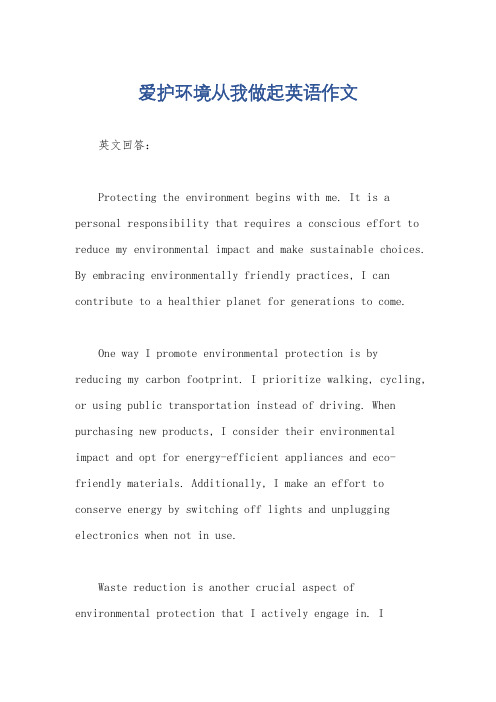 爱护环境从我做起英语作文

英文回答：

Protecting the environment begins with me. It is a personal responsibility that requires a conscious effort to reduce my environmental impact and make sustainable choices. By embracing environmentally friendly practices, I can contribute to a healthier planet for generations to come.

One way I promote environmental protection is by reducing my carbon footprint. I prioritize walking, cycling, or using public transportation instead of driving. When purchasing new products, I consider their environmental impact and opt for energy-efficient appliances and eco-friendly materials. Additionally, I make an effort to conserve energy by switching off lights and unplugging electronics when not in use.

Waste reduction is another crucial aspect of environmental protection that I actively engage in. I